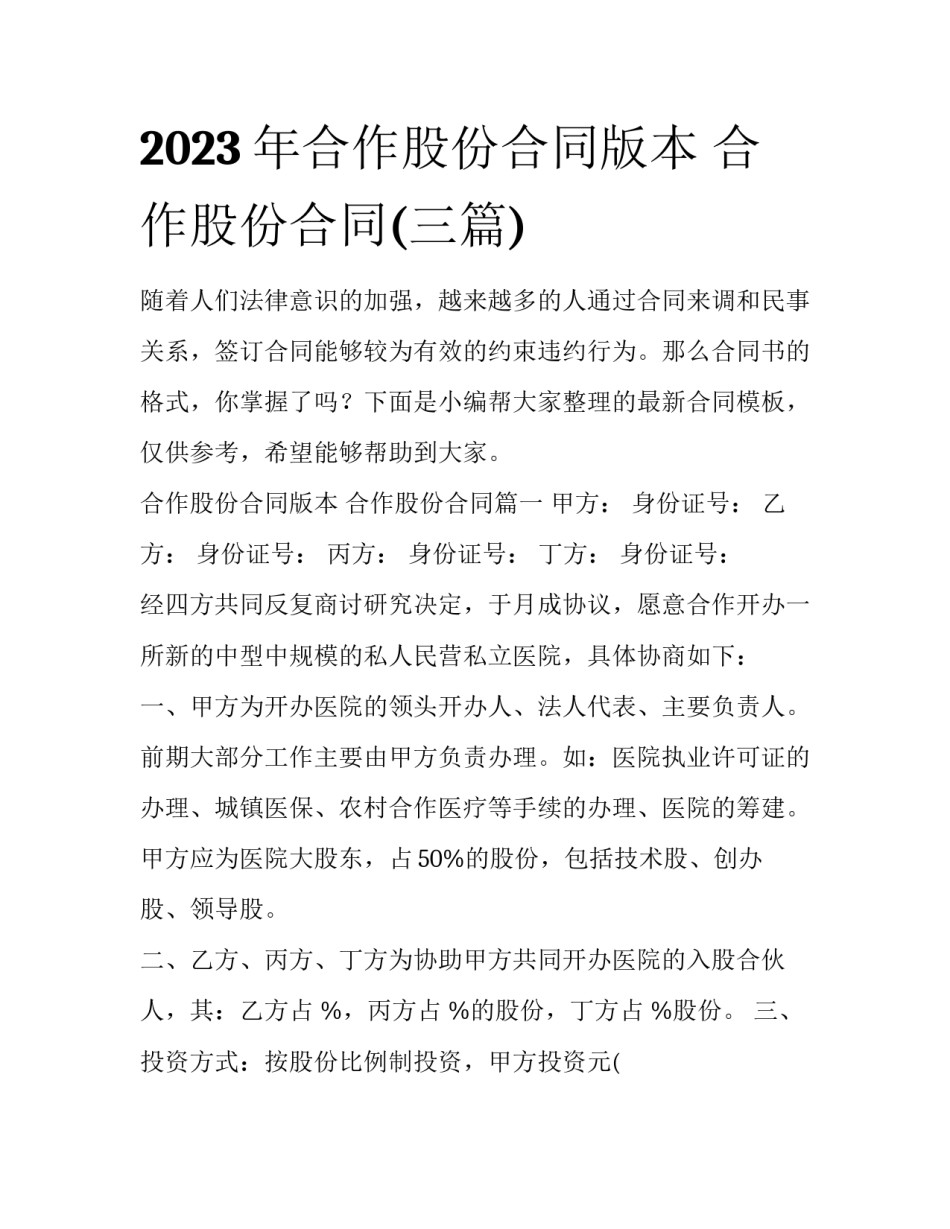 2023 年合作股份合同版本 合作股份合同(三篇)

随着人们法律意识的加强，越来越多的人通过合同来调和民事关系，签订合同能够较为有效的约束违约行为。那么合同书的格式，你掌握了吗？下面是小编帮大家整理的最新合同模板，仅供参考，希望能够帮助到大家。

合作股份合同版本 合作股份合同篇一 甲方： 身份证号： 乙方： 身份证号： 丙方： 身份证号： 丁方： 身份证号：

经四方共同反复商讨研究决定，于月成协议，愿意合作开办一所新的中型中规模的私人民营私立医院，具体协商如下：

一、甲方为开办医院的领头开办人、法人代表、主要负责人。前期大部分工作主要由甲方负责办理。如：医院执业许可证的办理、城镇医保、农村合作医疗等手续的办理、医院的筹建。甲方应为医院大股东，占 50%的股份，包括技术股、创办股、领导股。

二、乙方、丙方、丁方为协助甲方共同开办医院的入股合伙人，其：乙方占 %，丙方占 %的股份，丁方占 %股份。 三、投资方式：按股份比例制投资，甲方投资元(